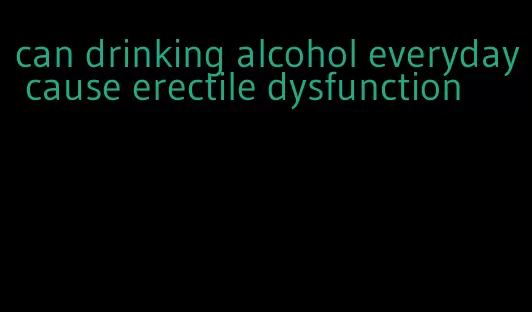 can drinking alcohol everyday cause erectile dysfunction